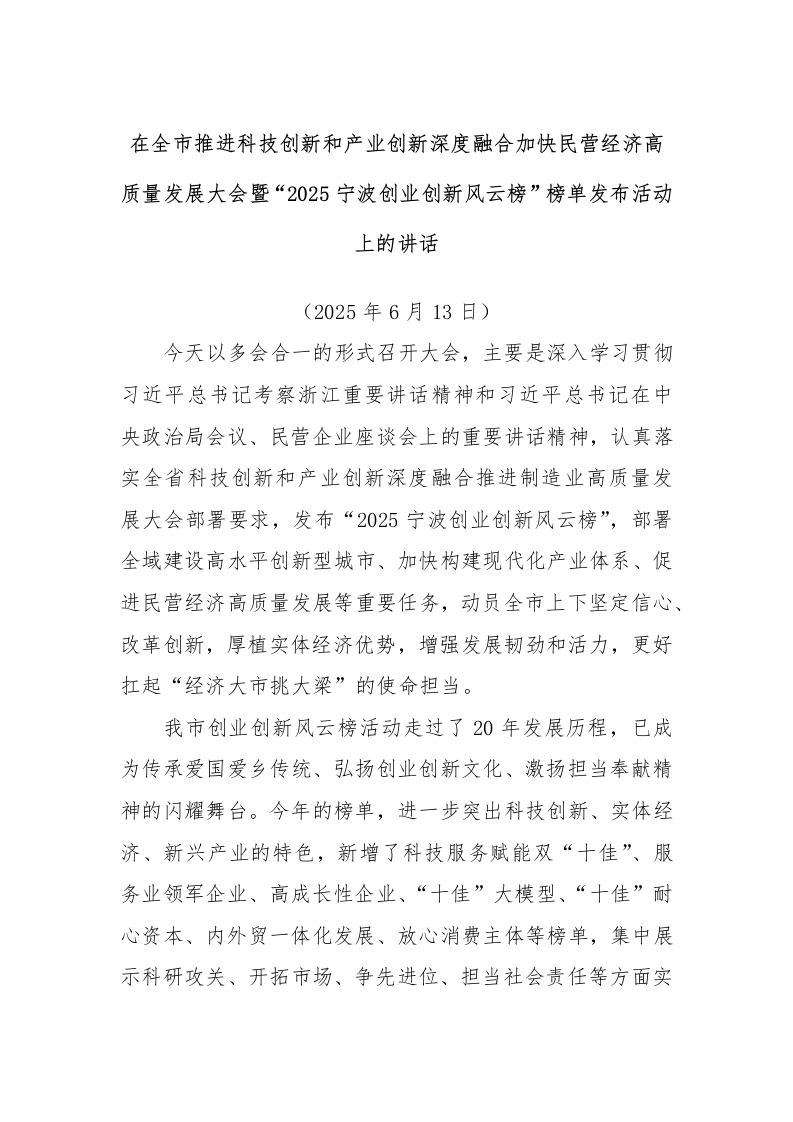 在全市推进科技创新和产业创新深度融合加快民营经济高质量发展大会暨“2025 宁波创业创新风云榜”榜单发布活动上的讲话

（2025 年 6 月 13 日）

今天以多会合一的形式召开大会，主要是深入学习贯彻习近平总书记考察浙江重要讲话精神和习近平总书记在中央政治局会议、民营企业座谈会上的重要讲话精神，认真落实全省科技创新和产业创新深度融合推进制造业高质量发展大会部署要求，发布“2025 宁波创业创新风云榜”，部署全域建设高水平创新型城市、加快构建现代化产业体系、促进民营经济高质量发展等重要任务，动员全市上下坚定信心、改革创新，厚植实体经济优势，增强发展韧劲和活力，更好扛起“经济大市挑大梁”的使命担当。

我市创业创新风云榜活动走过了 20 年发展历程，已成为传承爱国爱乡传统、弘扬创业创新文化、激扬担当奉献精神的闪耀舞台。今年的榜单，进一步突出科技创新、实体经济、新兴产业的特色，新增了科技服务赋能双“十佳”、服务业领军企业、高成长性企业、“十佳”大模型、“十佳”耐心资本、内外贸一体化发展、放心消费主体等榜单，集中展示科研攻关、开拓市场、争先进位、担当社会责任等方面实